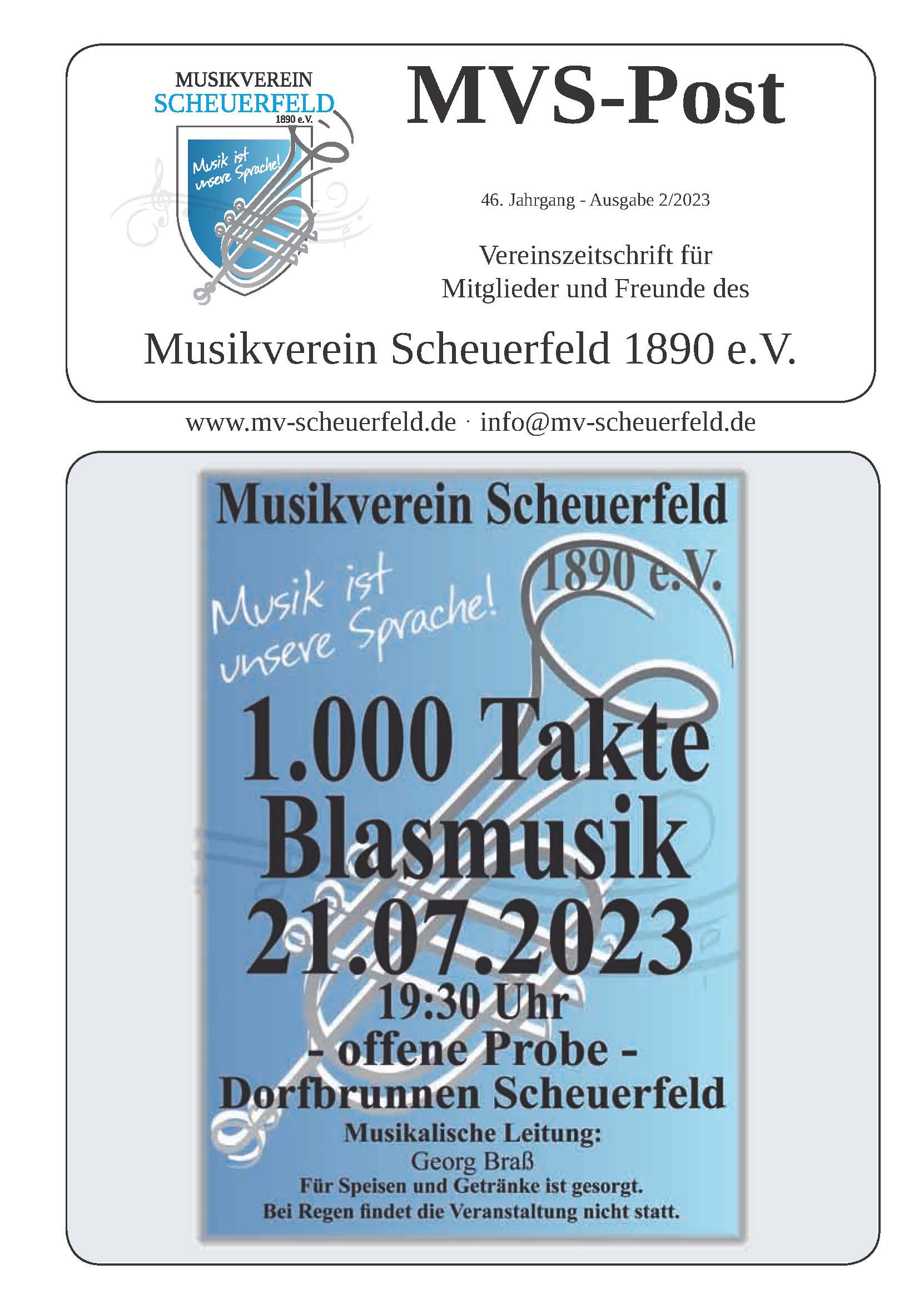 MUSIKVEREIN
SCHEUERFELD
1890 e.V.

Musik ist unsere Sprache!

MVS-Post

46. Jahrgang - Ausgabe 2/2023

Vereinszeitschrift für Mitglieder und Freunde des

Musikverein Scheuerfeld 1890 e.V.

www.mv-scheuerfeld.de · info@mv-scheuerfeld.de

Musikverein Scheuerfeld
1890 e.V.

Musik ist unsere Sprache!

1.000 Takte Blasmusik
21.07.2023
19:30 Uhr
- offene Probe -
Dorfbrunnen Scheuerfeld

Musikalische Leitung:
Georg Braß
Für Speisen und Getränke ist gesorgt.
Bei Regen findet die Veranstaltung nicht statt.